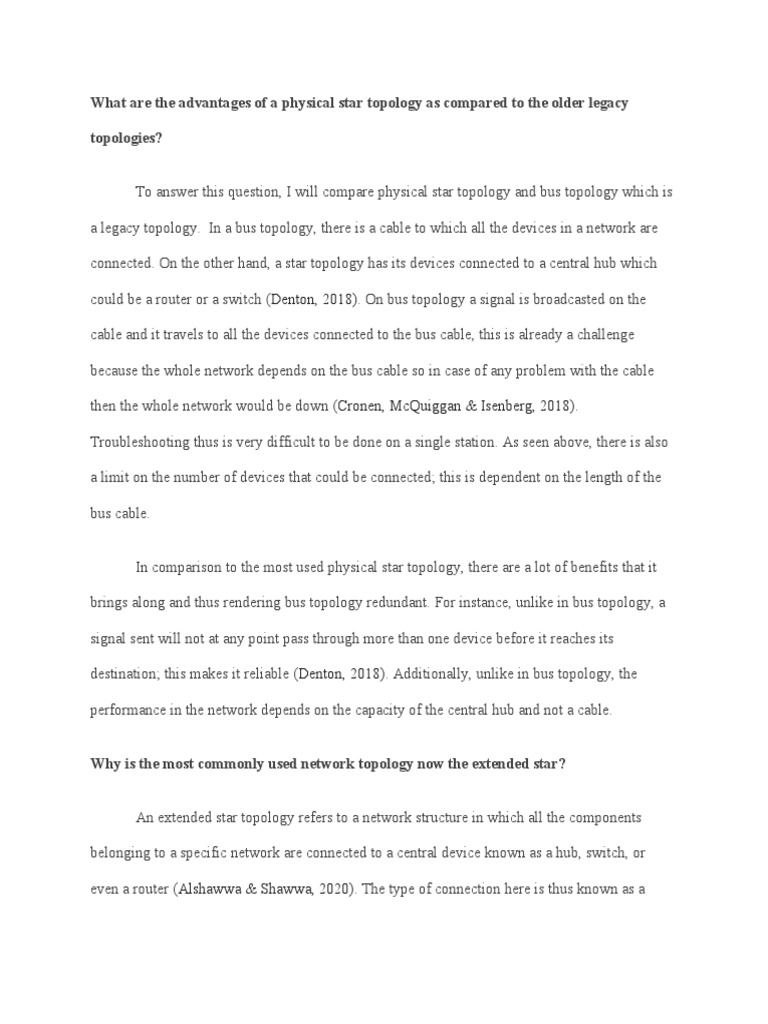 What are the advantages of a physical star topology as compared to the older legacy topologies?

To answer this question, I will compare physical star topology and bus topology which is a legacy topology. In a bus topology, there is a cable to which all the devices in a network are connected. On the other hand, a star topology has its devices connected to a central hub which could be a router or a switch (Denton, 2018). On bus topology a signal is broadcasted on the cable and it travels to all the devices connected to the bus cable, this is already a challenge because the whole network depends on the bus cable so in case of any problem with the cable then the whole network would be down (Cronen, McQuiggan & Isenberg, 2018). Troubleshooting thus is very difficult to be done on a single station. As seen above, there is also a limit on the number of devices that could be connected; this is dependent on the length of the bus cable.

In comparison to the most used physical star topology, there are a lot of benefits that it brings along and thus rendering bus topology redundant. For instance, unlike in bus topology, a signal sent will not at any point pass through more than one device before it reaches its destination; this makes it reliable (Denton, 2018). Additionally, unlike in bus topology, the performance in the network depends on the capacity of the central hub and not a cable.

Why is the most commonly used network topology now the extended star?

An extended star topology refers to a network structure in which all the components belonging to a specific network are connected to a central device known as a hub, switch, or even a router (Alshawwa & Shawwa, 2020). The type of connection here is thus known as a